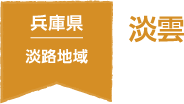 兵庫県

淡路地域

淡雲